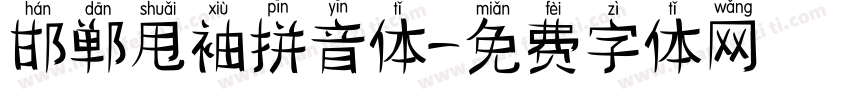 hán dān shuǎi xiù pīn yīn tǐ miǎn fèi zì tǐ wǎng
邯郸甩袖拼音体-免费字体网